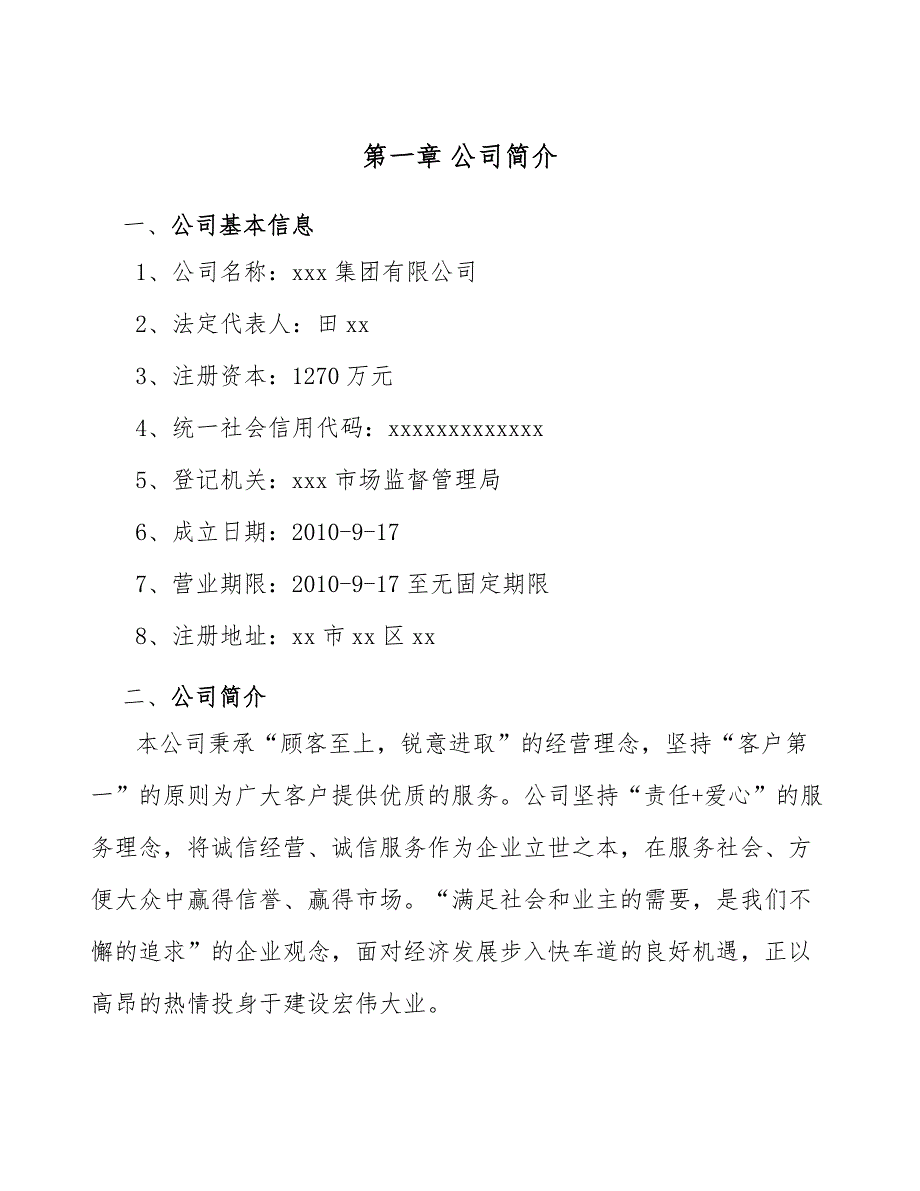 第一章 公司简介

一、公司基本信息

1、公司名称：xxx 集团有限公司

2、法定代表人：田 xx

3、注册资本：1270 万元

4、统一社会信用代码：xxxxxxxxxxxxx

5、登记机关：xxx 市场监督管理局

6、成立日期：2010-9-17

7、营业期限：2010-9-17 至无固定期限

8、注册地址：xx 市 xx 区 xx

二、公司简介

本公司秉承“顾客至上，锐意进取”的经营理念，坚持“客户第一”的原则为广大客户提供优质的服务。公司坚持“责任+爱心”的服务理念，将诚信经营、诚信服务作为企业立世之本，在服务社会、方便大众中赢得信誉、赢得市场。“满足社会和业主的需要，是我们不懈的追求”的企业观念，面对经济发展步入快车道的良好机遇，正以高昂的热情投身于建设宏伟大业。